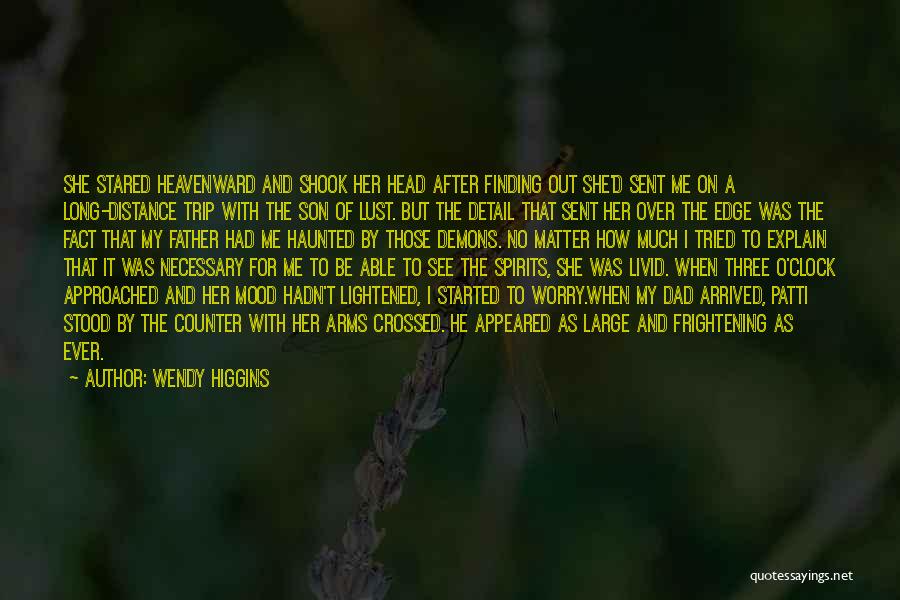 SHE STARED HEAVENWARD AND SHOOK HER HEAD AFTER FINDING OUT SHE'D SENT ME ON A LONG-DISTANCE TRIP WITH THE SON OF LUST. BUT THE DETAIL THAT SENT HER OVER THE EDGE WAS THE FACT THAT MY FATHER HAD ME HAUNTED BY THOSE DEMONS. NO MATTER HOW MUCH I TRIED TO EXPLAIN THAT IT WAS NECESSARY FOR ME TO BE ABLE TO SEE THE SPIRITS, SHE WAS LIVID. WHEN THREE O'CLOCK APPROACHED AND HER MOOD HADN'T LIGHTENED, I STARTED TO WORRY.WHEN MY DAD ARRIVED, PATTI STOOD BY THE COUNTER WITH HER ARMS CROSSED. HE APPEARED AS LARGE AND FRIGHTENING AS EVER.

— AUTHOR: WENDY HIGGINS

quotessayings.net